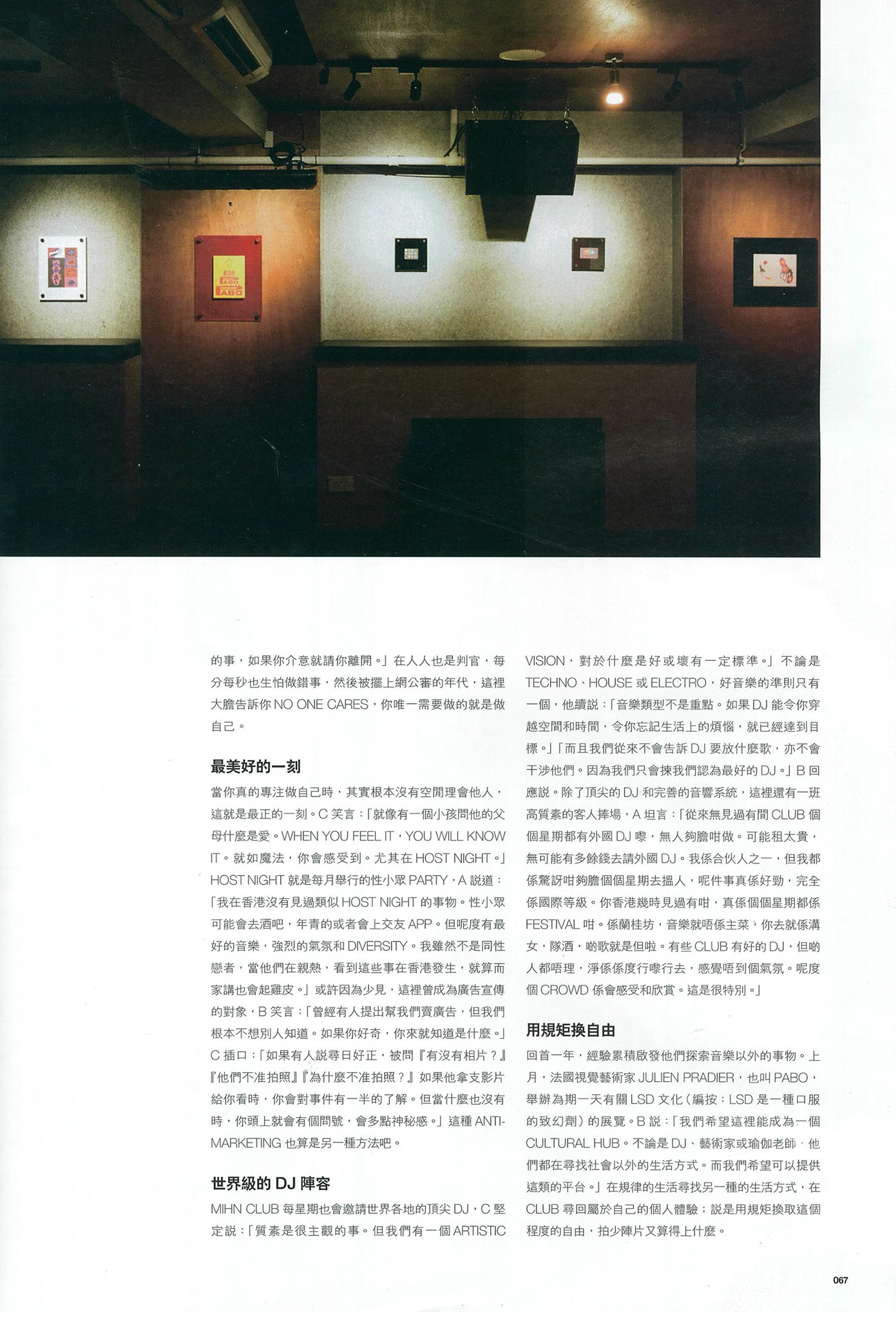 的事，如果你介意就請你離開。」在人人也是判官，每分每秒也生怕做錯事，然後被擺上網公審的年代，這裡大膽告訴你 NO ONE CARES，你唯一需要做的就是做自己。

最美好的一刻

當你真的專注做自己時，其實根本沒有空閒理會他人，這就是最正的一刻。C 笑言：「就像有一個小孩問他的父母什麼是愛。WHEN YOU FEEL IT，YOU WILL KNOW IT。就如魔法，你會感受到。尤其在 HOST NIGHT。」HOST NIGHT 就是每月舉行的性小眾 PARTY，A 說道：「我在香港沒有見過類似 HOST NIGHT 的事物。性小眾可能會去酒吧，年青的或者會上交友 APP。但呢度有最好的音樂，強烈的氣氛和 DIVERSITY。我雖然不是同性戀者，當他們在親熱，看到這些事在香港發生，就算而家講也會起雞皮。」或許因為少見，這裡曾成為廣告宣傳的對象，B 笑言：「曾經有人提出幫我們賣廣告，但我們根本不想別人知道。如果你好奇，你來就知道是什麼。」C 插口：「如果有人說尋日好正，被問『有沒有相片？』『他們不准拍照』『為什麼不准拍照？』如果他拿支影片給你看時，你會對事件有一半的了解。但當什麼也沒有時，你頭上就會有個問號，會多點神秘感。」這種 ANTI-MARKETING 也算是另一種方法吧。

世界級的 DJ 陣容

MIHN CLUB 每星期也會邀請世界各地的頂尖 DJ，C 堅定說：「質素是很主觀的事。但我們有一個 ARTISTIC VISION，對於什麼是好或壞有一定標準。」不論是 TECHNO、HOUSE 或 ELECTRO，好音樂的準則只有一個，他續說：「音樂類型不是重點。如果 DJ 能令你穿越空間和時間，令你忘記生活上的煩惱，就已經達到目標。」「而且我們從來不會告訴 DJ 要放什麼歌，亦不會干涉他們。因為我們只會揀我們認為最好的 DJ。」B 回應說。除了頂尖的 DJ 和完善的音響系統，這裡還有一班高質素的客人捧場，A 坦言：「從來無見過有間 CLUB 個個星期都有外國 DJ 嚟，無人夠膽咁做。可能租太貴，無可能有多餘錢去請外國 DJ。我係合伙人之一，但我都係驚訝咁夠膽個個星期去搵人，呢件事真係好勁，完全係國際等級。你香港幾時見過有咁，真係個個星期都係 FESTIVAL 咁。係蘭桂坊，音樂就唔係主菜，你去就係溝女，隊酒，啲歌就是但啦。有些 CLUB 有好的 DJ，但啲人都唔理，淨係係度行嚟行去，感覺唔到個氣氛。呢度個 CROWD 係會感受和欣賞。這是很特別。」

用規矩換自由

回首一年，經驗累積啟發他們探索音樂以外的事物。上月，法國視覺藝術家 JULIEN PRADIER，也叫 PABO，舉辦為期一天有關 LSD 文化（編按：LSD 是一種口服的致幻劑）的展覽。B 說：「我們希望這裡能成為一個 CULTURAL HUB。不論是 DJ、藝術家或瑜伽老師，他們都在尋找社會以外的生活方式。而我們希望可以提供這類的平台。」在規律的生活尋找另一種的生活方式，在 CLUB 尋回屬於自己的個人體驗；說是用規矩換取這個程度的自由，拍少陣片又算得上什麼。

067